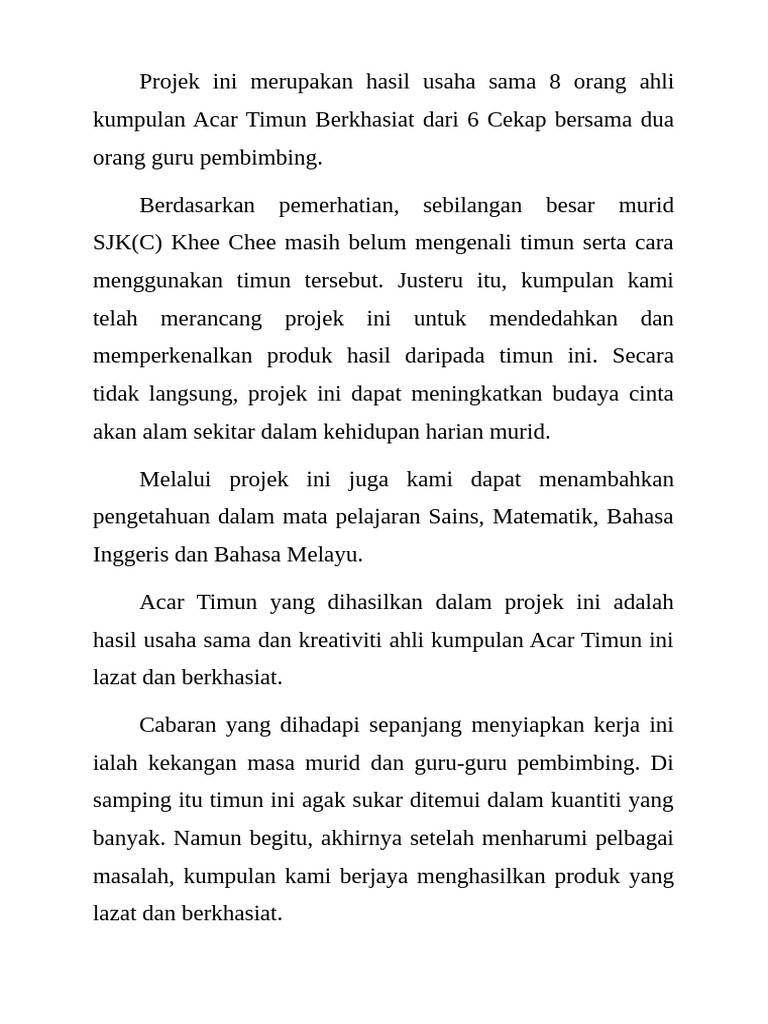 Projek ini merupakan hasil usaha sama 8 orang ahli kumpulan Acar Timun Berkhasiat dari 6 Cekap bersama dua orang guru pembimbing.

Berdasarkan pemerhatian, sebilangan besar murid SJK(C) Khee Chee masih belum mengenali timun serta cara menggunakan timun tersebut. Justeru itu, kumpulan kami telah merancang projek ini untuk mendedahkan dan memperkenalkan produk hasil daripada timun ini. Secara tidak langsung, projek ini dapat meningkatkan budaya cinta akan alam sekitar dalam kehidupan harian murid.

Melalui projek ini juga kami dapat menambahkan pengetahuan dalam mata pelajaran Sains, Matematik, Bahasa Inggeris dan Bahasa Melayu.

Acar Timun yang dihasilkan dalam projek ini adalah hasil usaha sama dan kreativiti ahli kumpulan Acar Timun ini lazat dan berkhasiat.

Cabaran yang dihadapi sepanjang menyiapkan kerja ini ialah kekangan masa murid dan guru-guru pembimbing. Di samping itu timun ini agak sukar ditemui dalam kuantiti yang banyak. Namun begitu, akhirnya setelah menharumi pelbagai masalah, kumpulan kami berjaya menghasilkan produk yang lazat dan berkhasiat.